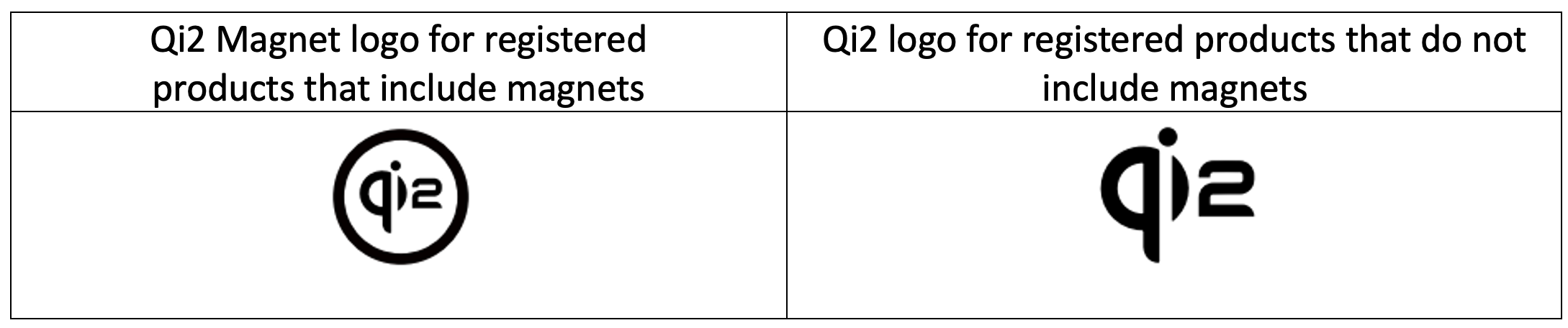 | Qi2 Magnet logo for registered products that include magnets | Qi2 logo for registered products that do not include magnets |
|---|---|
| qi2 | qi2 |